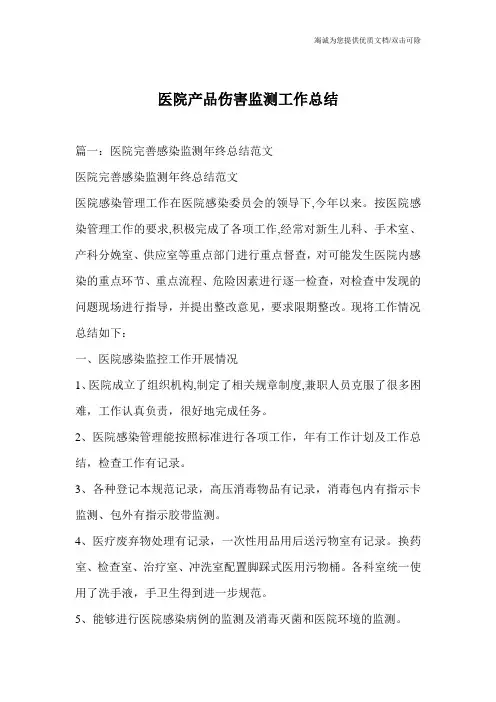 海诚为您提供优质文档/双击可除

医院产品伤害监测工作总结

篇一：医院完善感染监测年终总结范文

医院完善感染监测年终总结范文

医院感染管理工作在医院感染委员会的领导下,今年以来。按医院感染管理工作的要求,积极完成了各项工作,经常对新生儿科、手术室、产科分娩室、供应室等重点部门进行重点督查，对可能发生医院内感染的重点环节、重点流程、危险因素进行逐一检查，对检查中发现的问题现场进行指导，并提出整改意见，要求限期整改。现将工作情况总结如下：

一、医院感染监控工作开展情况

1、医院成立了组织机构,制定了相关规章制度,兼职人员克服了很多困难，工作认真负责，很好地完成任务。

2、医院感染管理能按照标准进行各项工作，年有工作计划及工作总结，检查工作有记录。

3、各种登记本规范记录，高压消毒物品有记录，消毒包内有指示卡监测、包外有指示胶带监测。

4、医疗废弃物处理有记录，一次性用品用后送污物室有记录。换药室、检查室、治疗室、冲洗室配置脚踩式医用污物桶。各科室统一使用了洗手液，手卫生得到进一步规范。

5、能够进行医院感染病例的监测及消毒灭菌和医院环境的监测。